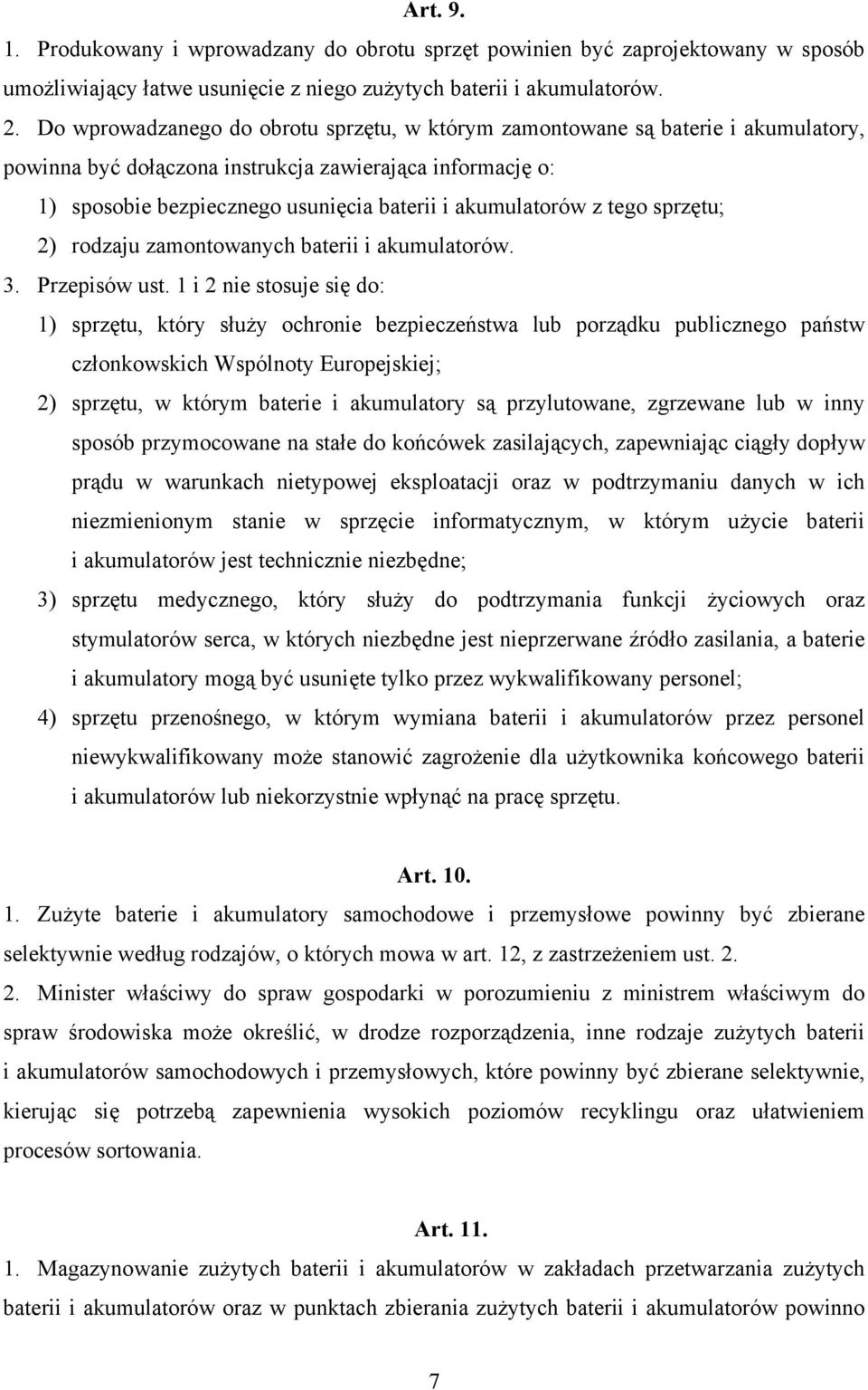 Art. 9.

1. Produkowany i wprowadzany do obrotu sprzęt powinien być zaprojektowany w sposób umożliwiający łatwe usunięcie z niego zużytych baterii i akumulatorów.

2. Do wprowadzanego do obrotu sprzętu, w którym zamontowane są baterie i akumulatory, powinna być dołączona instrukcja zawierająca informację o:

1) sposobie bezpiecznego usunięcia baterii i akumulatorów z tego sprzętu;

2) rodzaju zamontowanych baterii i akumulatorów.

3. Przepisów ust. 1 i 2 nie stosuje się do:

1) sprzętu, który służy ochronie bezpieczeństwa lub porządku publicznego państw członkowskich Wspólnoty Europejskiej;

2) sprzętu, w którym baterie i akumulatory są przylutowane, zgrzewane lub w inny sposób przymocowane na stałe do końcówek zasilających, zapewniając ciągły dopływ prądu w warunkach nietypowej eksploatacji oraz w podtrzymaniu danych w ich niezmienionym stanie w sprzęcie informatycznym, w którym użycie baterii i akumulatorów jest technicznie niezbędne;

3) sprzętu medycznego, który służy do podtrzymania funkcji życiowych oraz stymulatorów serca, w których niezbędne jest nieprzerwane źródło zasilania, a baterie i akumulatory mogą być usunięte tylko przez wykwalifikowany personel;

4) sprzętu przenośnego, w którym wymiana baterii i akumulatorów przez personel niewykwalifikowany może stanowić zagrożenie dla użytkownika końcowego baterii i akumulatorów lub niekorzystnie wpłynąć na pracę sprzętu.

Art. 10.

1. Zużyte baterie i akumulatory samochodowe i przemysłowe powinny być zbierane selektywnie według rodzajów, o których mowa w art. 12, z zastrzeżeniem ust. 2.

2. Minister właściwy do spraw gospodarki w porozumieniu z ministrem właściwym do spraw środowiska może określić, w drodze rozporządzenia, inne rodzaje zużytych baterii i akumulatorów samochodowych i przemysłowych, które powinny być zbierane selektywnie, kierując się potrzebą zapewnienia wysokich poziomów recyklingu oraz ułatwieniem procesów sortowania.

Art. 11.

1. Magazynowanie zużytych baterii i akumulatorów w zakładach przetwarzania zużytych baterii i akumulatorów oraz w punktach zbierania zużytych baterii i akumulatorów powinno

7